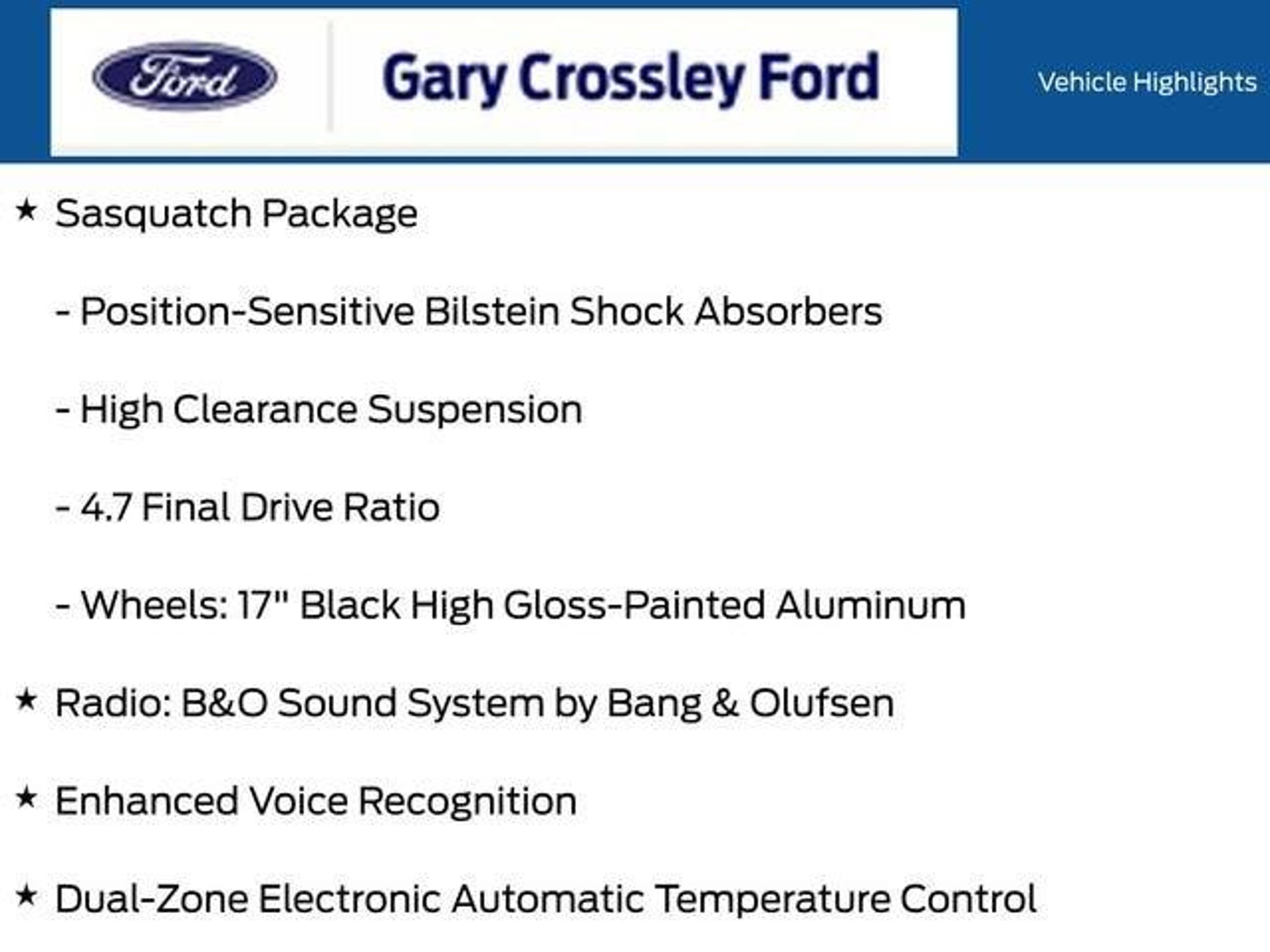 Ford

Gary Crossley Ford

Vehicle Highlights

★ Sasquatch Package

- Position-Sensitive Bilstein Shock Absorbers

- High Clearance Suspension

- 4.7 Final Drive Ratio

- Wheels: 17" Black High Gloss-Painted Aluminum

★ Radio: B&O Sound System by Bang & Olufsen

★ Enhanced Voice Recognition

★ Dual-Zone Electronic Automatic Temperature Control